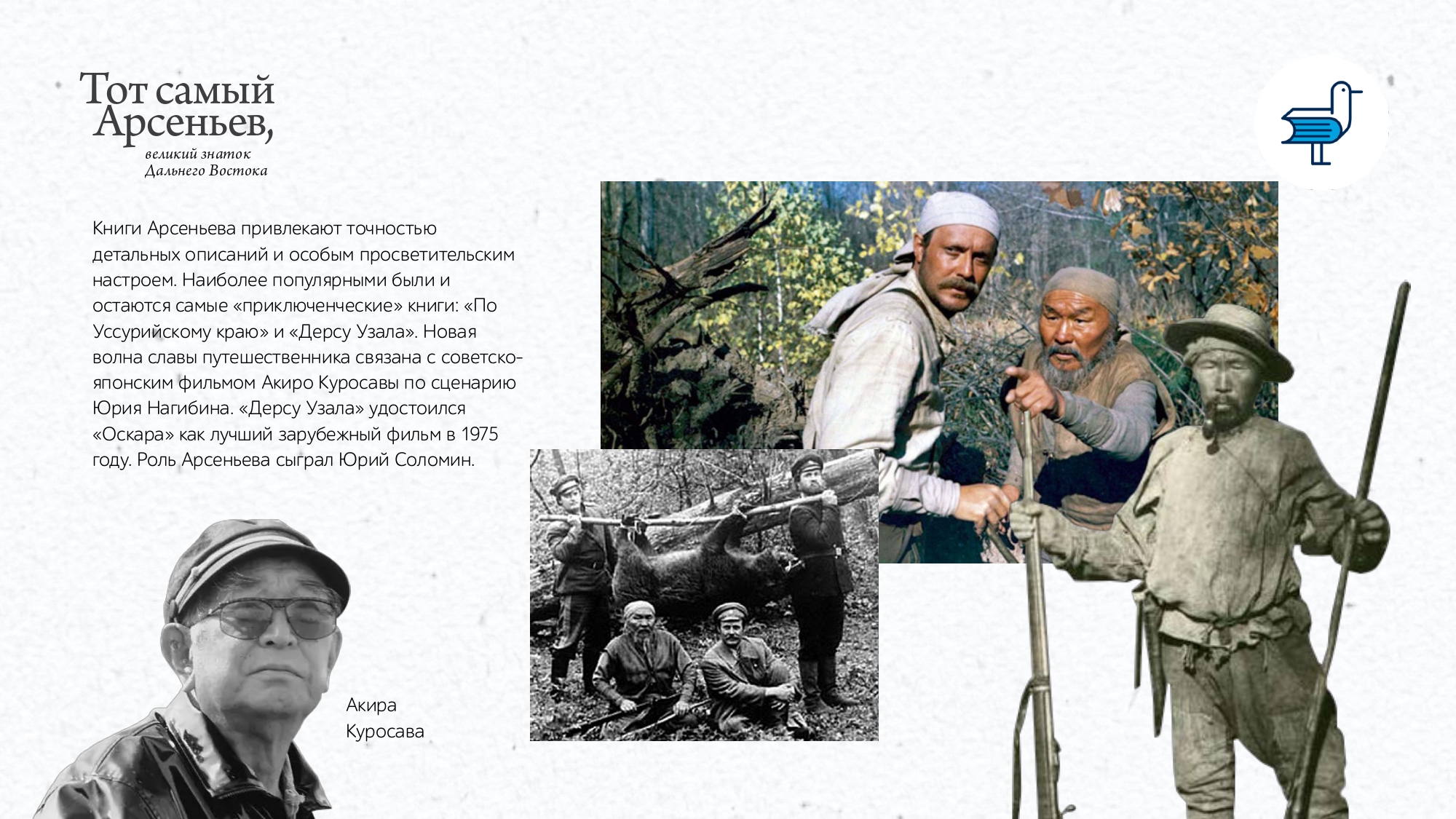 Тот самый Арсеньев,
великий знаток Дальнего Востока

Книги Арсеньева привлекают точностью детальных описаний и особым просветительским настроем. Наиболее популярными были и остаются самые «приключенческие» книги: «По Уссурийскому краю» и «Дерсу Узала». Новая волна славы путешественника связана с советско-японским фильмом Акиро Куросавы по сценарию Юрия Нагибина. «Дерсу Узала» удостоился «Оскара» как лучший зарубежный фильм в 1975 году. Роль Арсеньева сыграл Юрий Соломин.

Акира Куросава